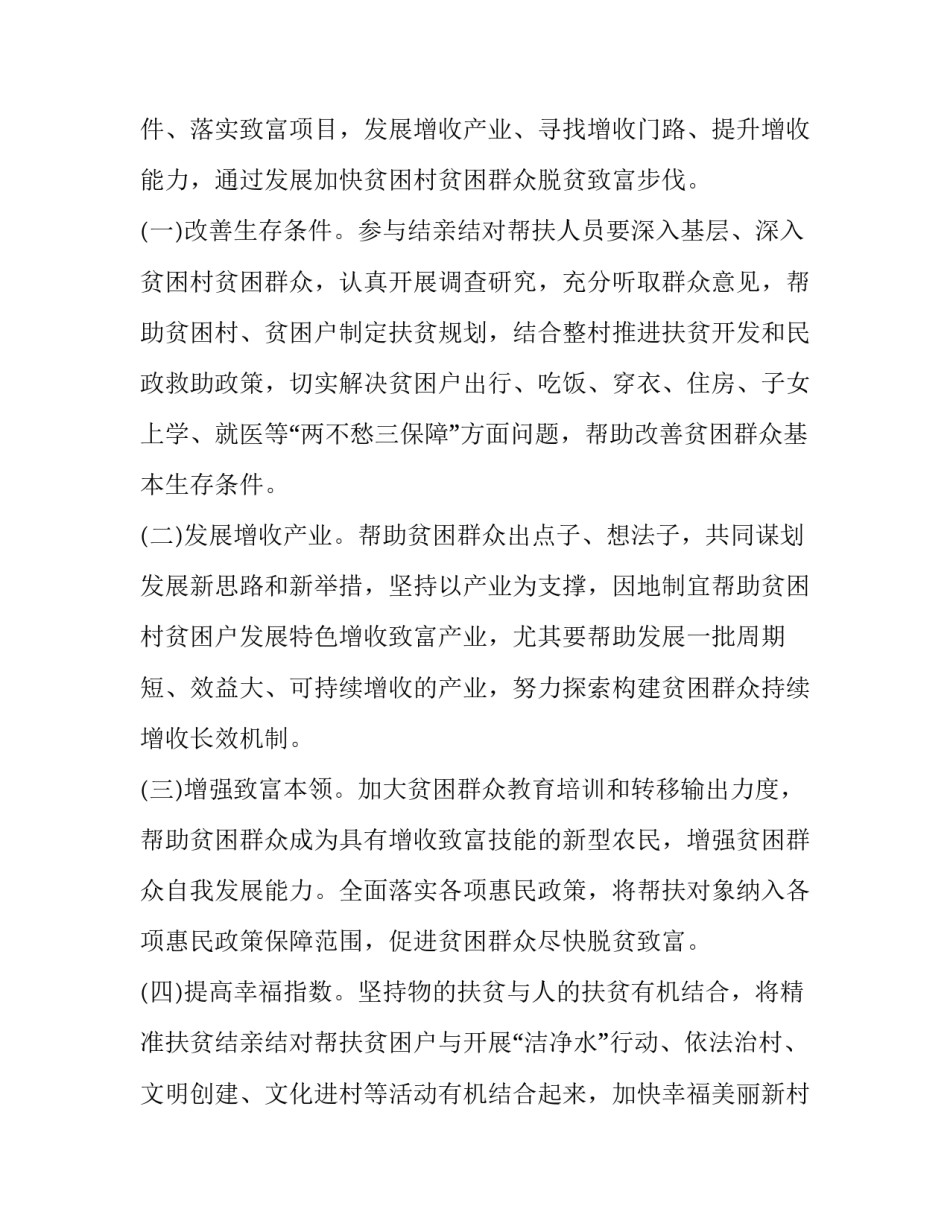 件、落实致富项目，发展增收产业、寻找增收门路、提升增收能力，通过发展加快贫困村贫困群众脱贫致富步伐。

(一)改善生存条件。参与结亲结对帮扶人员要深入基层、深入贫困村贫困群众，认真开展调查研究，充分听取群众意见，帮助贫困村、贫困户制定扶贫规划，结合整村推进扶贫开发和民政救助政策，切实解决贫困户出行、吃饭、穿衣、住房、子女上学、就医等“两不愁三保障”方面问题，帮助改善贫困群众基本生存条件。

(二)发展增收产业。帮助贫困群众出点子、想法子，共同谋划发展新思路和新举措，坚持以产业为支撑，因地制宜帮助贫困村贫困户发展特色增收致富产业，尤其要帮助发展一批周期短、效益大、可持续增收的产业，努力探索构建贫困群众持续增收长效机制。

(三)增强致富本领。加大贫困群众教育培训和转移输出力度，帮助贫困群众成为具有增收致富技能的新型农民，增强贫困群众自我发展能力。全面落实各项惠民政策，将帮扶对象纳入各项惠民政策保障范围，促进贫困群众尽快脱贫致富。

(四)提高幸福指数。坚持物的扶贫与人的扶贫有机结合，将精准扶贫结亲结对帮扶贫困户与开展“洁净水”行动、依法治村、文明创建、文化进村等活动有机结合起来，加快幸福美丽新村